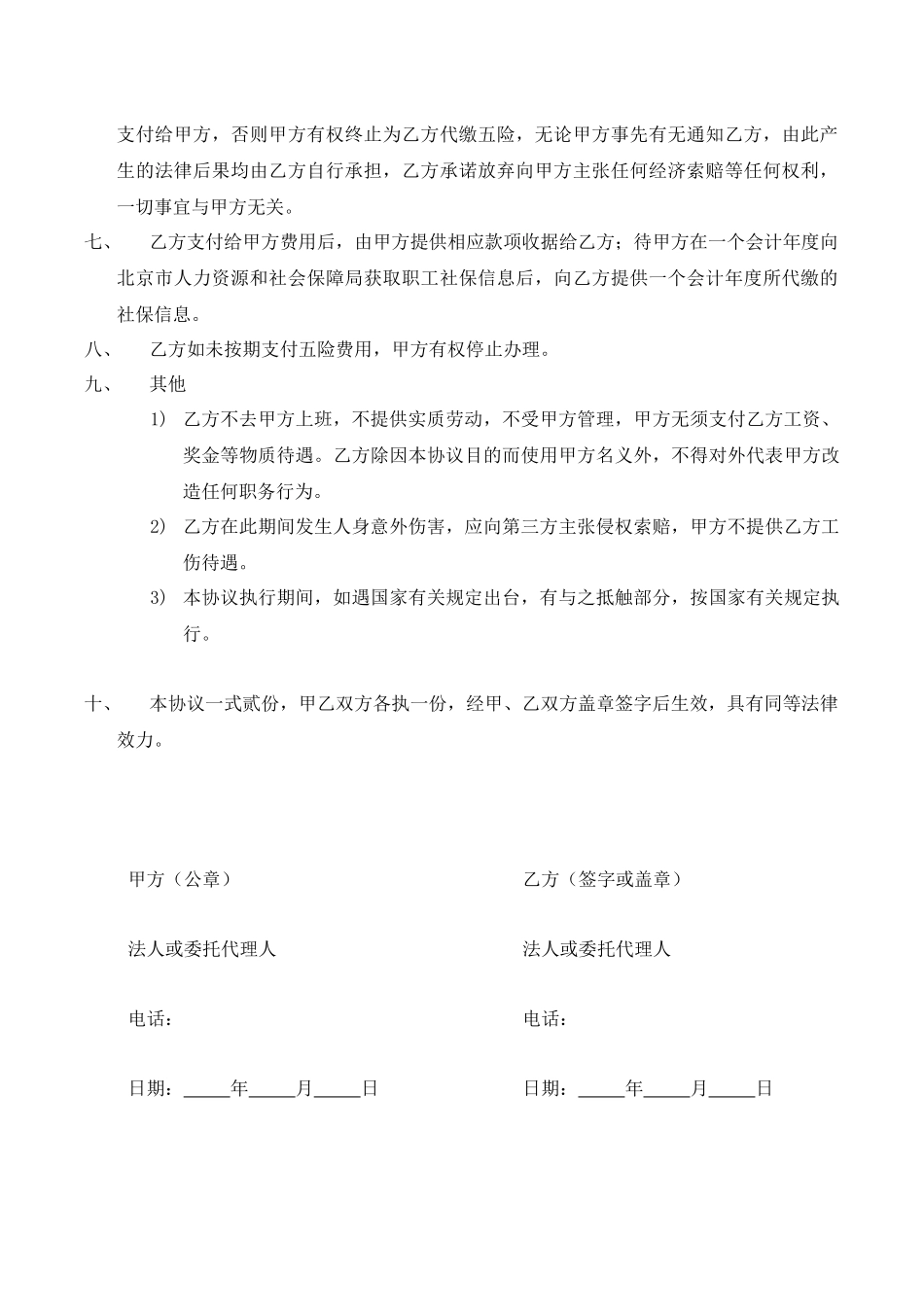 支付给甲方，否则甲方有权终止为乙方代缴五险，无论甲方事先有无通知乙方，由此产生的法律后果均由乙方自行承担，乙方承诺放弃向甲方主张任何经济索赔等任何权利，一切事宜与甲方无关。

七、 乙方支付给甲方费用后，由甲方提供相应款项收据给乙方；待甲方在一个会计年度向北京市人力资源和社会保障局获取职工社保信息后，向乙方提供一个会计年度所代缴的社保信息。

八、 乙方如未按期支付五险费用，甲方有权停止办理。

九、 其他

1） 乙方不去甲方上班，不提供实质劳动，不受甲方管理，甲方无须支付乙方工资、奖金等物质待遇。乙方除因本协议目的而使用甲方名义外，不得对外代表甲方改造任何职务行为。

2） 乙方在此期间发生人身意外伤害，应向第三方主张侵权索赔，甲方不提供乙方工伤待遇。

3） 本协议执行期间，如遇国家有关规定出台，有与之抵触部分，按国家有关规定执行。

十、 本协议一式贰份，甲乙双方各执一份，经甲、乙双方盖章签字后生效，具有同等法律效力。

甲方（公章）

法人或委托代理人

电话：

日期：_____年_____月_____日

乙方（签字或盖章）

法人或委托代理人

电话：

日期：_____年_____月_____日